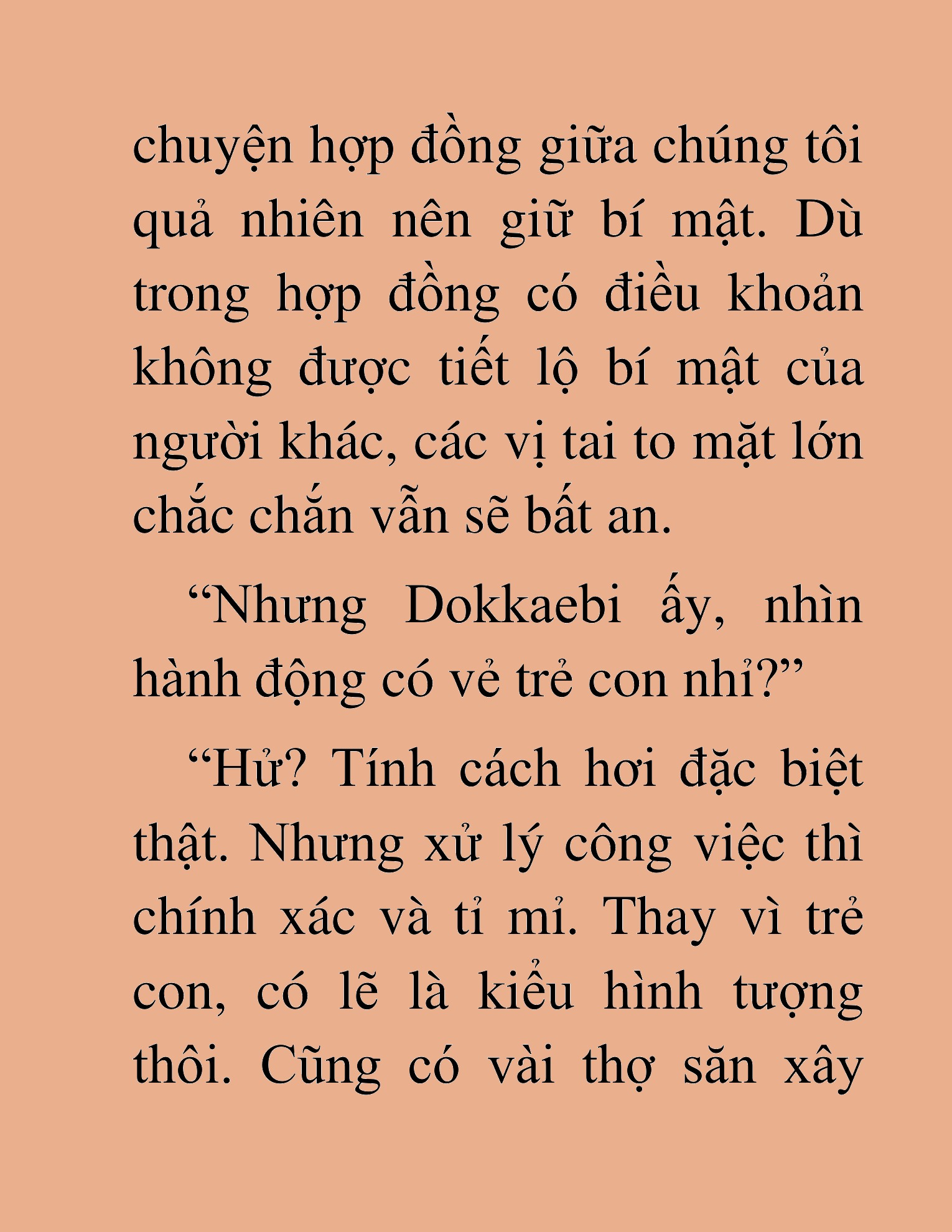 chuyện hợp đồng giữa chúng tôi quả nhiên nên giữ bí mật. Dù trong hợp đồng có điều khoản không được tiết lộ bí mật của người khác, các vị tai to mặt lớn chắc chắn vẫn sẽ bất an.

“Nhưng Dokkaebi ấy, nhìn hành động có vẻ trẻ con nhỉ?”

“Hử? Tính cách hơi đặc biệt thật. Nhưng xử lý công việc thì chính xác và tỉ mỉ. Thay vì trẻ con, có lẽ là kiểu hình tượng thôi. Cũng có vài thợ săn xây